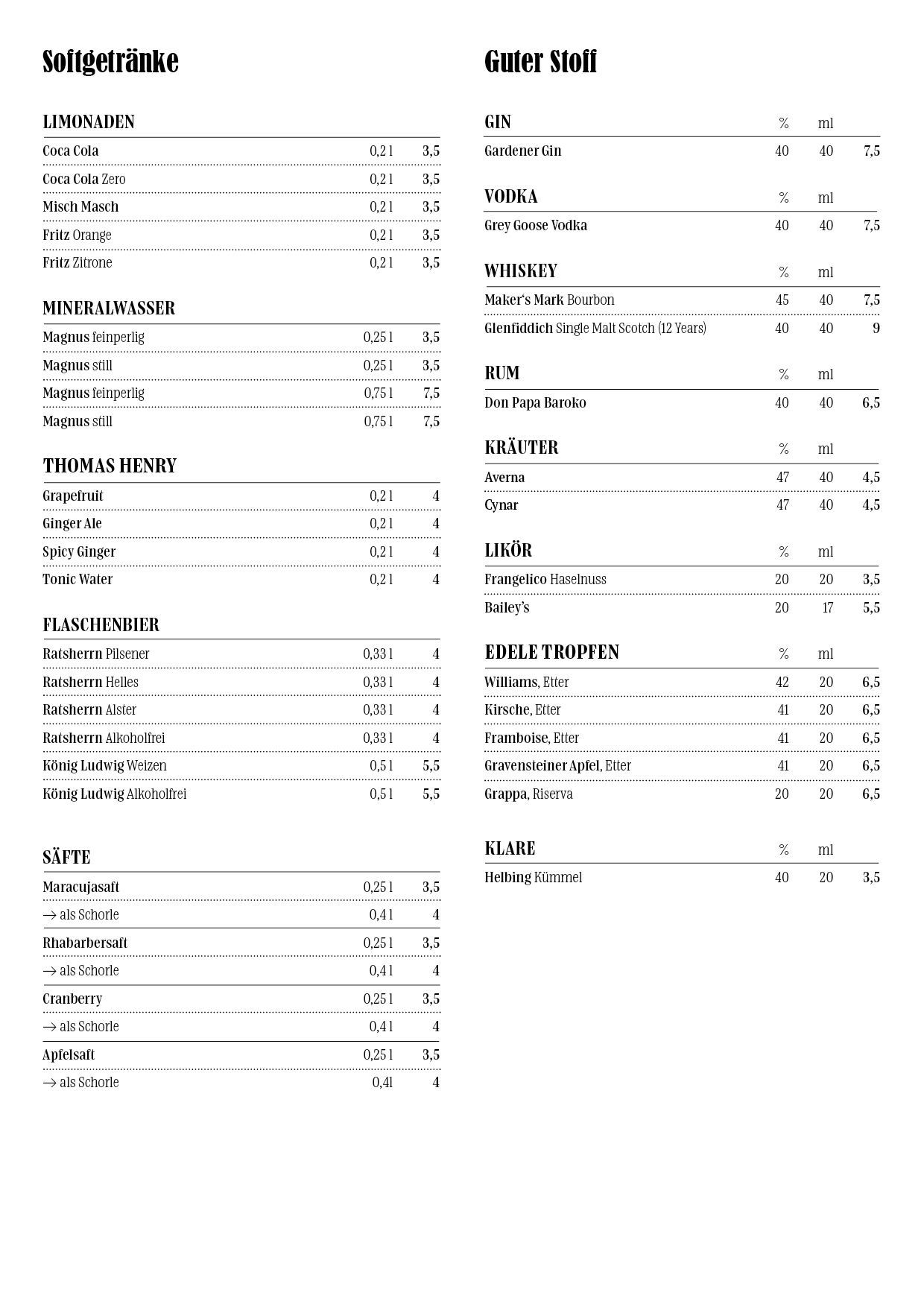 Softgetränke

LIMONADEN

Coca Cola 0,2 l 3,5

Coca Cola Zero 0,2 l 3,5

Misch Masch 0,2 l 3,5

Fritz Orange 0,2 l 3,5

Fritz Zitrone 0,2 l 3,5

MINERALWASSER

Magnus feinperlig 0,25 l 3,5

Magnus still 0,25 l 3,5

Magnus feinperlig 0,75 l 7,5

Magnus still 0,75 l 7,5

THOMAS HENRY

Grapefruit 0,2 l 4

Ginger Ale 0,2 l 4

Spicy Ginger 0,2 l 4

Tonic Water 0,2 l 4

FLASCHENBIER

Ratsherrn Pilsener 0,33 l 4

Ratsherrn Helles 0,33 l 4

Ratsherrn Alster 0,33 l 4

Ratsherrn Alkoholfrei 0,33 l 4

König Ludwig Weizen 0,5 l 5,5

König Ludwig Alkoholfrei 0,5 l 5,5

SÄFTE

Maracujasaft 0,25 l 3,5

→ als Schorle 0,4 l 4

Rhabarbersaft 0,25 l 3,5

→ als Schorle 0,4 l 4

Cranberry 0,25 l 3,5

→ als Schorle 0,4 l 4

Apfelsaft 0,25 l 3,5

→ als Schorle 0,4l 4

Guter Stoff

GIN % ml

Gardener Gin 40 40 7,5

VODKA % ml

Grey Goose Vodka 40 40 7,5

WHISKEY % ml

Maker's Mark Bourbon 45 40 7,5

Glenfiddich Single Malt Scotch (12 Years) 40 40 9

RUM % ml

Don Papa Baroko 40 40 6,5

KRÄUTER % ml

Averna 47 40 4,5

Cynar 47 40 4,5

LIKÖR % ml

Frangelico Haselnuss 20 20 3,5

Bailey's 20 17 5,5

EDELE TROPFEN % ml

Williams, Etter 42 20 6,5

Kirsche, Etter 41 20 6,5

Framboise, Etter 41 20 6,5

Gravensteiner Apfel, Etter 41 20 6,5

Grappa, Riserva 20 20 6,5

KLARE % ml

Helbing Kümmel 40 20 3,5